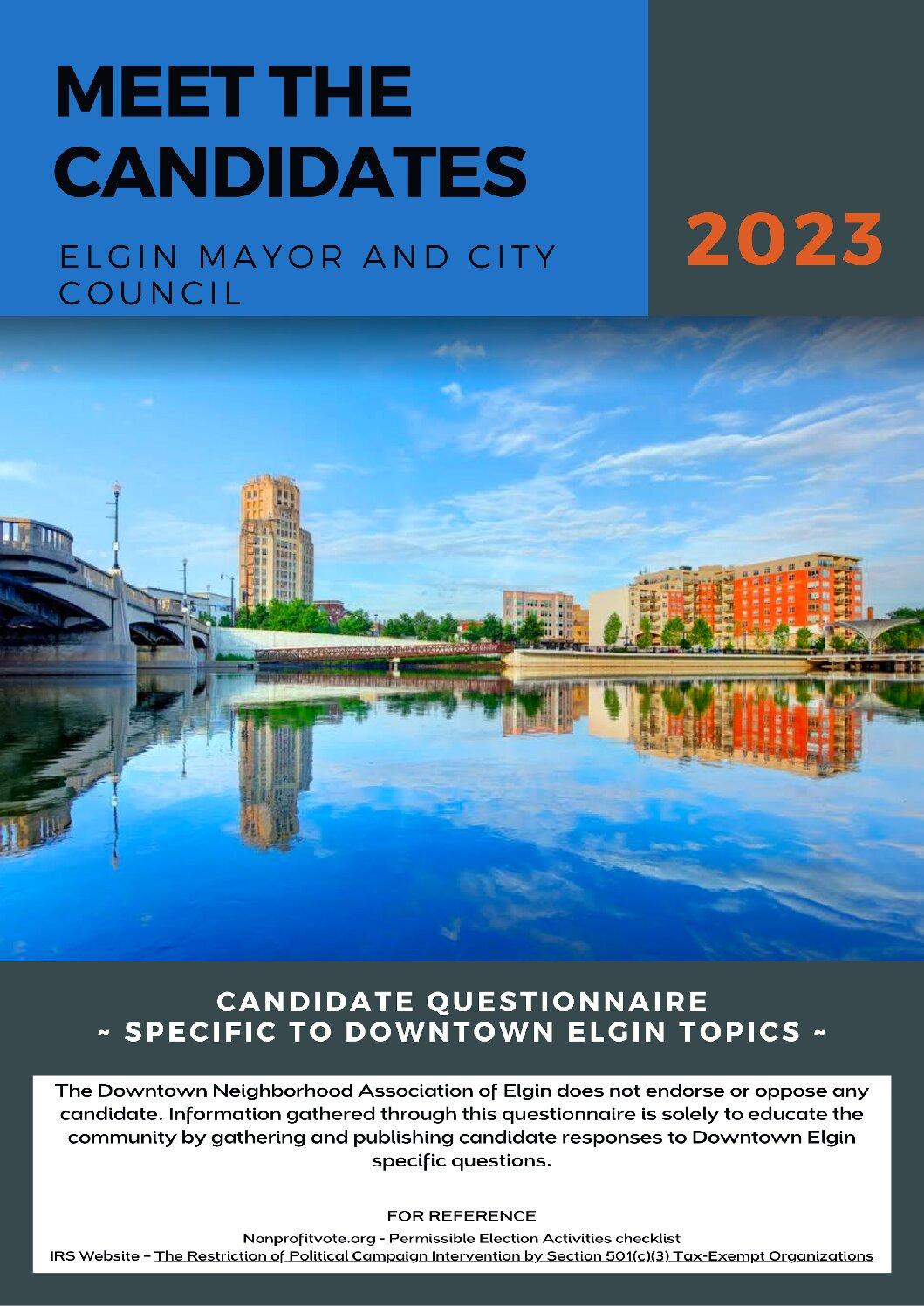 MEET THE CANDIDATES

ELGIN MAYOR AND CITY COUNCIL

2023

CANDIDATE QUESTIONNAIRE
~ SPECIFIC TO DOWNTOWN ELGIN TOPICS ~

The Downtown Neighborhood Association of Elgin does not endorse or oppose any candidate. Information gathered through this questionnaire is solely to educate the community by gathering and publishing candidate responses to Downtown Elgin specific questions.

FOR REFERENCE
Nonprofitvote.org - Permissible Election Activities checklist
IRS Website – The Restriction of Political Campaign Intervention by Section 501(c)(3) Tax-Exempt Organizations